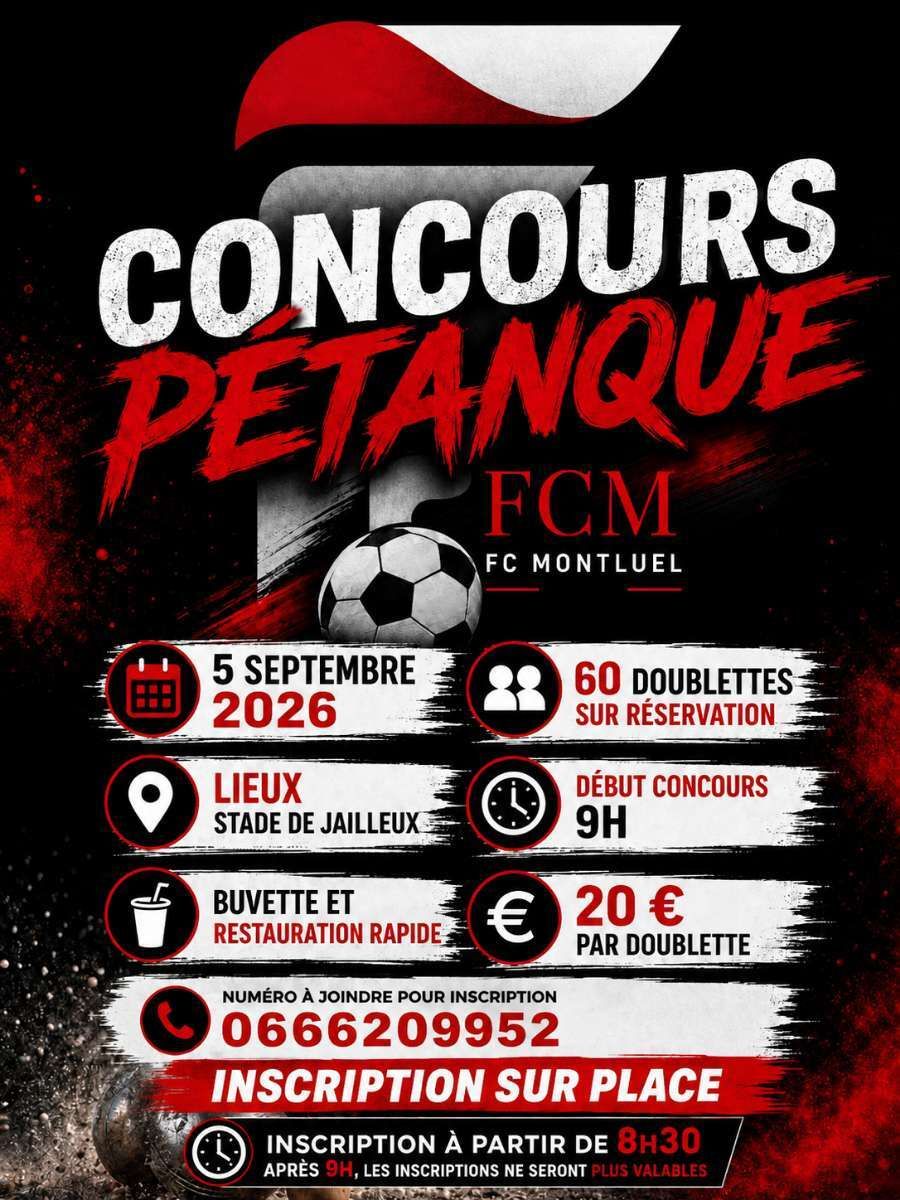 CONCOURS
PÉTANQUE

FCM
FC MONTLUEL

5 SEPTEMBRE
2026

60 DOUBLETTES
SUR RÉSERVATION

LIEUX
STADE DE JAILLEUX

DÉBUT CONCOURS
9H

BUVETTE ET
RESTAURATION RAPIDE

20 €
PAR DOUBLETTE

NUMÉRO À JOINDRE POUR INSCRIPTION
0666209952

INSCRIPTION SUR PLACE

INSCRIPTION À PARTIR DE 8H30
APRÈS 9H, LES INSCRIPTIONS NE SERONT PLUS VALABLES